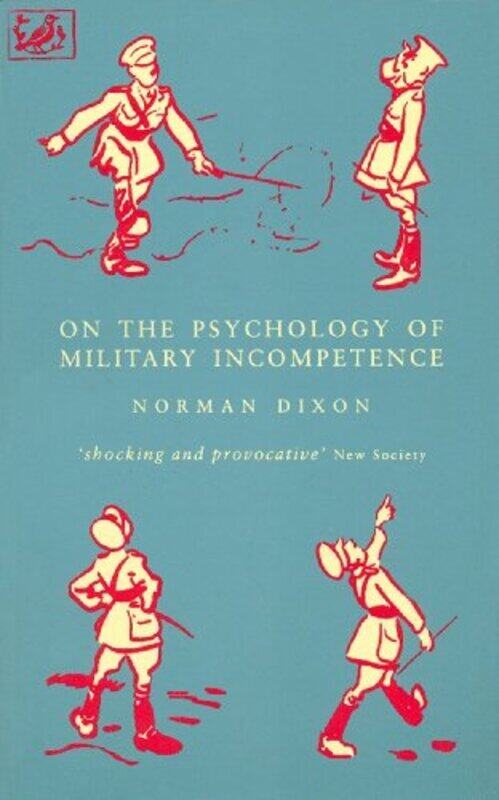 ON THE PSYCHOLOGY OF MILITARY INCOMPETENCE

NORMAN DIXON

'shocking and provocative' New Society